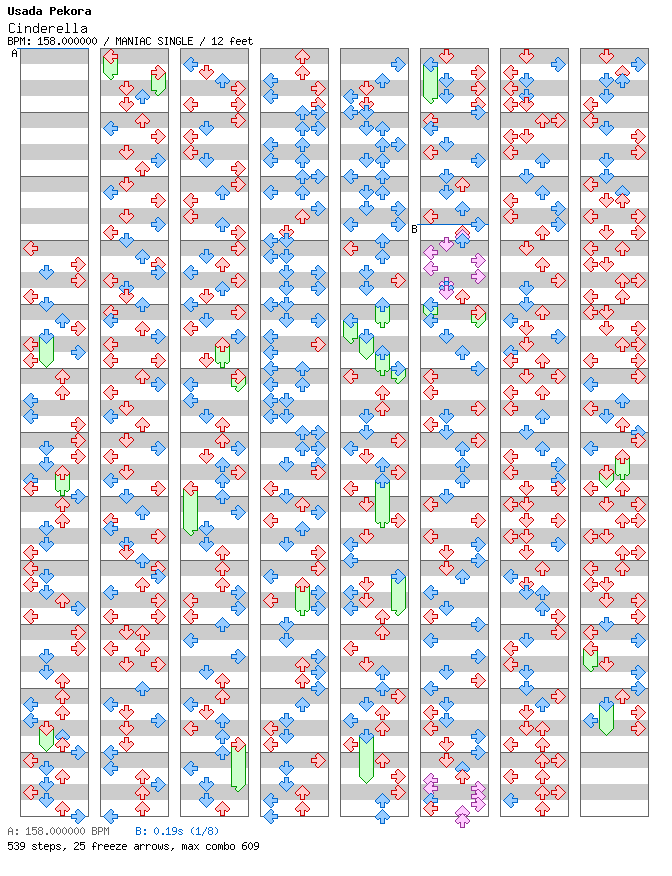 Usada Pekora
Cinderella
BPM: 158.000000 / MANIAC SINGLE / 12 feet

A

B

A: 158.000000 BPM B: 0.19s (1/8)
539 steps, 25 freeze arrows, max combo 609